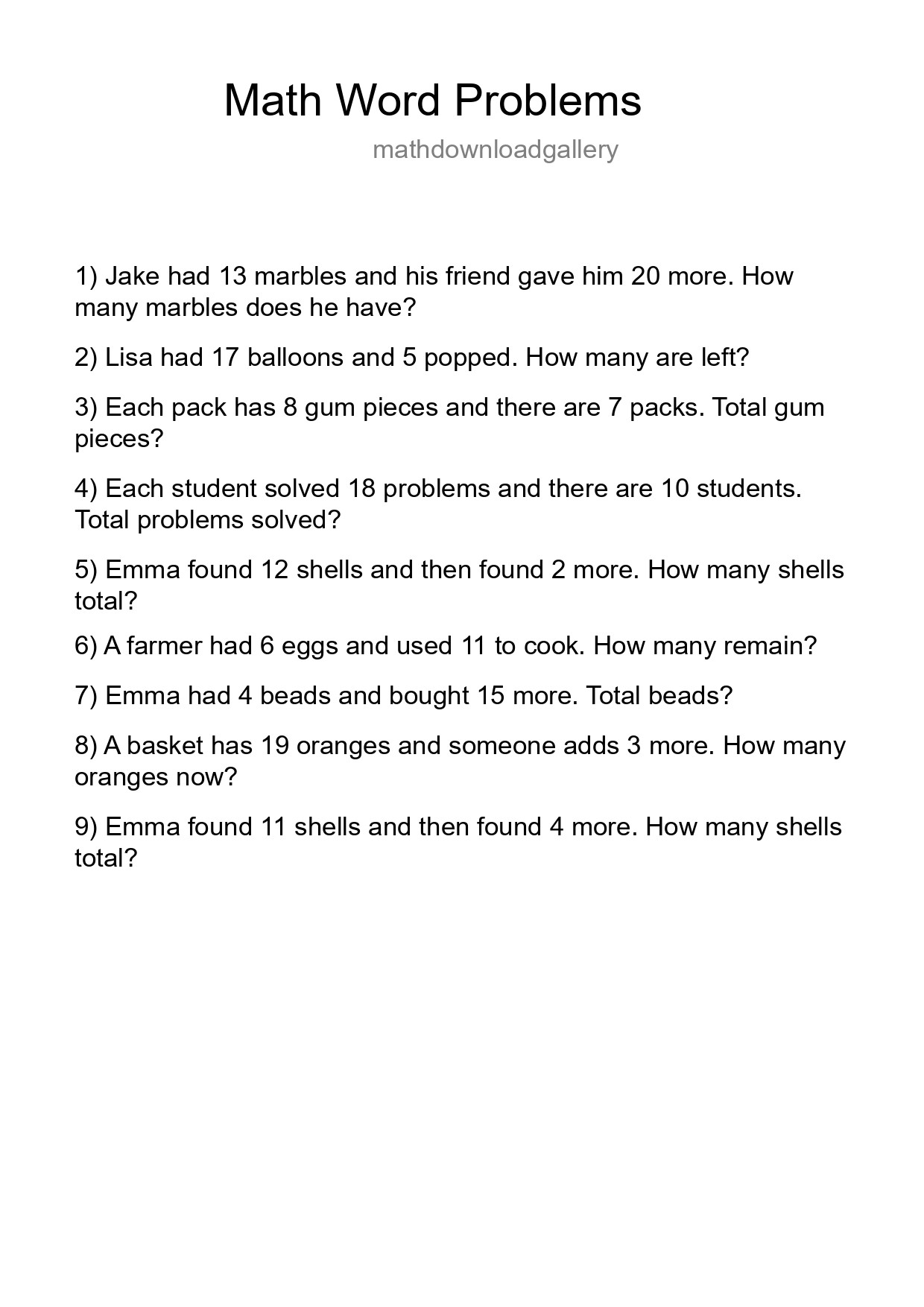 Math Word Problems

mathdownloadgallery

1) Jake had 13 marbles and his friend gave him 20 more. How many marbles does he have?

2) Lisa had 17 balloons and 5 popped. How many are left?

3) Each pack has 8 gum pieces and there are 7 packs. Total gum pieces?

4) Each student solved 18 problems and there are 10 students. Total problems solved?

5) Emma found 12 shells and then found 2 more. How many shells total?

6) A farmer had 6 eggs and used 11 to cook. How many remain?

7) Emma had 4 beads and bought 15 more. Total beads?

8) A basket has 19 oranges and someone adds 3 more. How many oranges now?

9) Emma found 11 shells and then found 4 more. How many shells total?